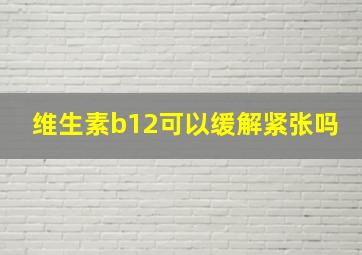 维生素b12可以缓解紧张吗